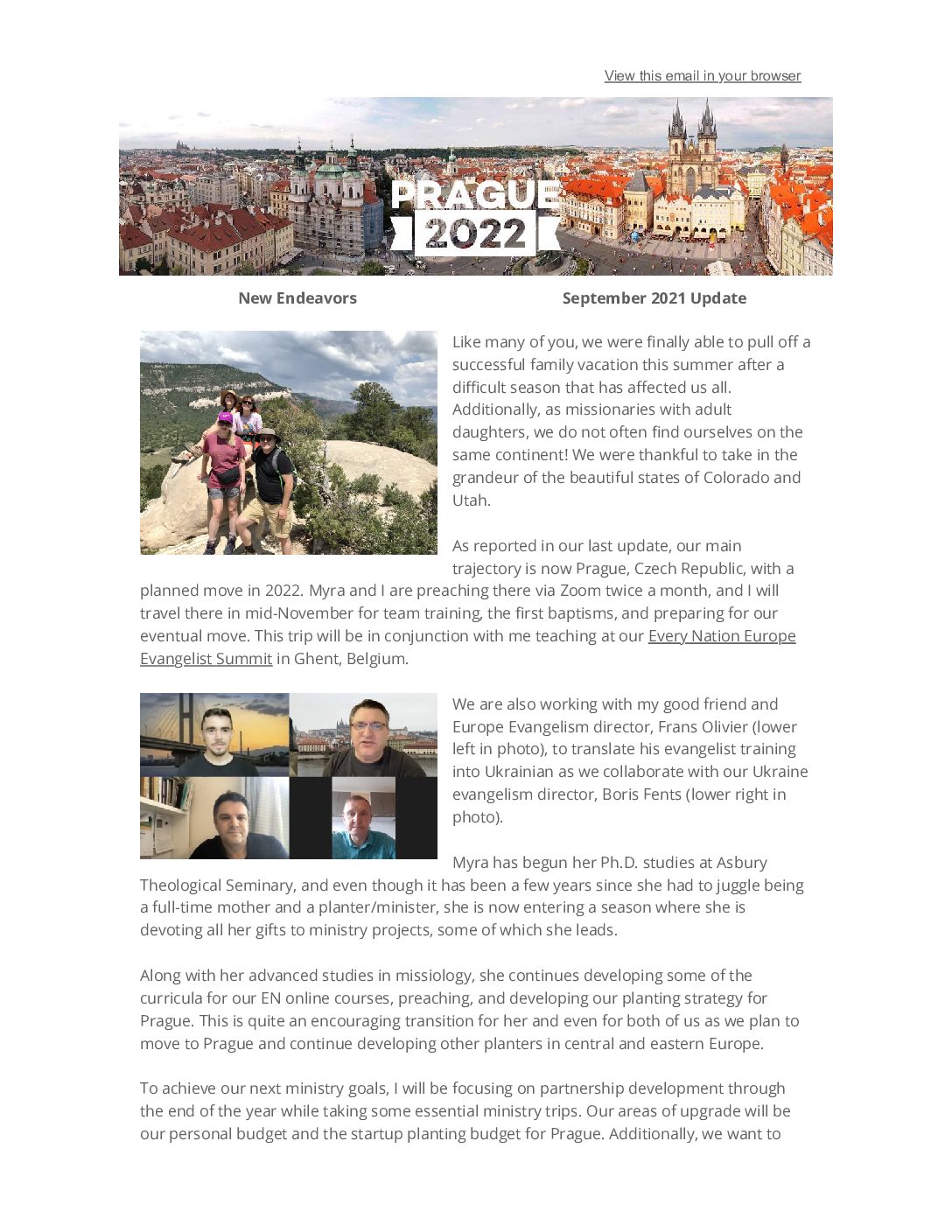 View this email in your browser

PRAGUE
2022

New Endeavors

September 2021 Update

Like many of you, we were finally able to pull off a successful family vacation this summer after a difficult season that has affected us all. Additionally, as missionaries with adult daughters, we do not often find ourselves on the same continent! We were thankful to take in the grandeur of the beautiful states of Colorado and Utah.

As reported in our last update, our main trajectory is now Prague, Czech Republic, with a planned move in 2022. Myra and I are preaching there via Zoom twice a month, and I will travel there in mid-November for team training, the first baptisms, and preparing for our eventual move. This trip will be in conjunction with me teaching at our Every Nation Europe Evangelist Summit in Ghent, Belgium.

We are also working with my good friend and Europe Evangelism director, Frans Olivier (lower left in photo), to translate his evangelist training into Ukrainian as we collaborate with our Ukraine evangelism director, Boris Fents (lower right in photo).

Myra has begun her Ph.D. studies at Asbury Theological Seminary, and even though it has been a few years since she had to juggle being a full-time mother and a planter/minister, she is now entering a season where she is devoting all her gifts to ministry projects, some of which she leads.

Along with her advanced studies in missiology, she continues developing some of the curricula for our EN online courses, preaching, and developing our planting strategy for Prague. This is quite an encouraging transition for her and even for both of us as we plan to move to Prague and continue developing other planters in central and eastern Europe.

To achieve our next ministry goals, I will be focusing on partnership development through the end of the year while taking some essential ministry trips. Our areas of upgrade will be our personal budget and the startup planting budget for Prague. Additionally, we want to